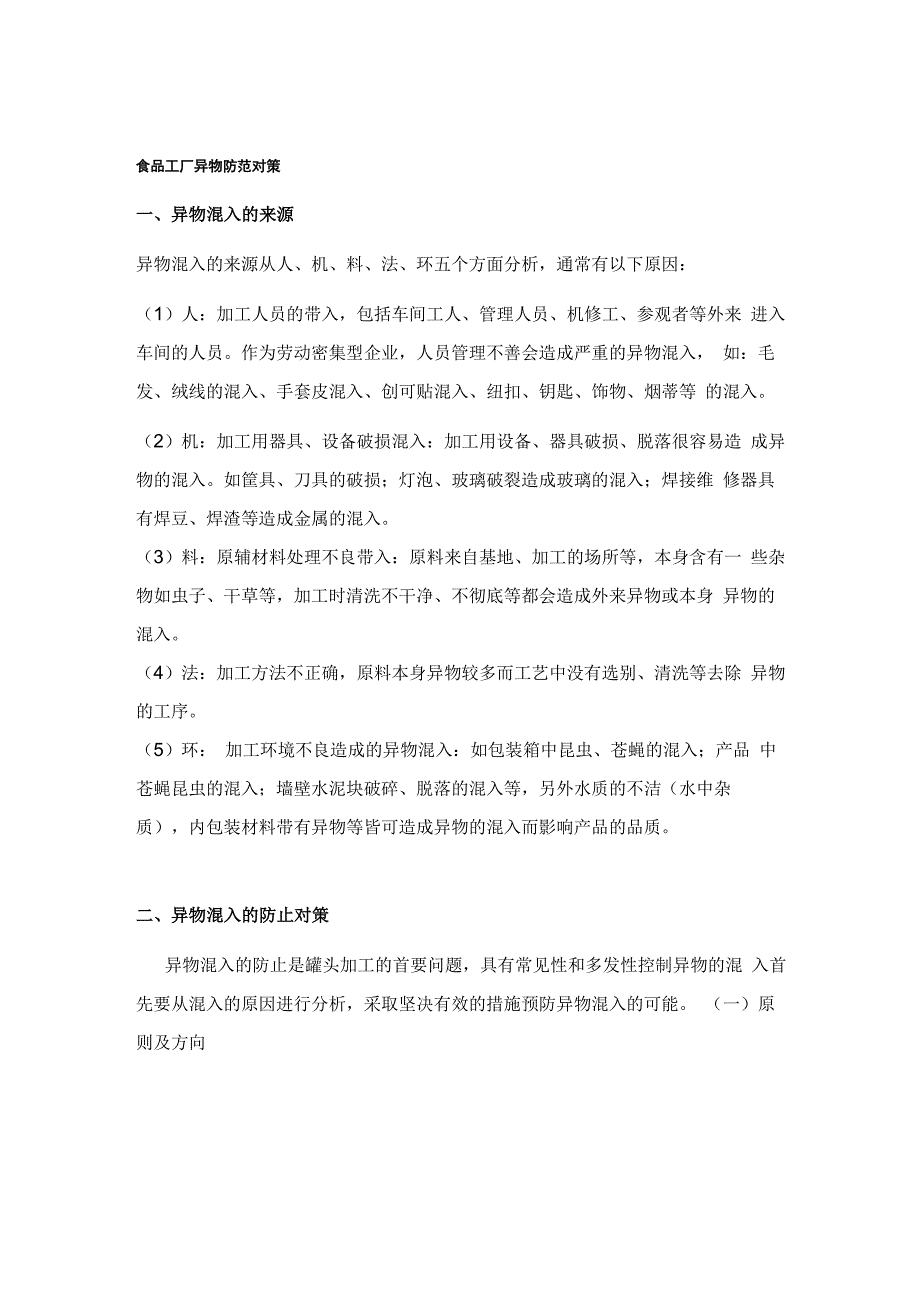 食品工厂异物防范对策

一、异物混入的来源

异物混入的来源从人、机、料、法、环五个方面分析，通常有以下原因：

（1）人：加工人员的带入，包括车间工人、管理人员、机修工、参观者等外来 进入车间的人员。作为劳动密集型企业，人员管理不善会造成严重的异物混入， 如：毛发、绒线的混入、手套皮混入、创可贴混入、纽扣、钥匙、饰物、烟蒂等 的混入。

（2）机：加工用器具、设备破损混入：加工用设备、器具破损、脱落很容易造 成异物的混入。如筐具、刀具的破损；灯泡、玻璃破裂造成玻璃的混入；焊接维 修器具有焊豆、焊渣等造成金属的混入。

（3）料：原辅材料处理不良带入：原料来自基地、加工的场所等，本身含有一 些杂物如虫子、干草等，加工时清洗不干净、不彻底等都会造成外来异物或本身 异物的混入。

（4）法：加工方法不正确，原料本身异物较多而工艺中没有选别、清洗等去除 异物的工序。

（5）环： 加工环境不良造成的异物混入：如包装箱中昆虫、苍蝇的混入；产品 中苍蝇昆虫的混入；墙壁水泥块破碎、脱落的混入等，另外水质的不洁（水中杂质），内包装材料带有异物等皆可造成异物的混入而影响产品的品质。

二、异物混入的防止对策

异物混入的防止是罐头加工的首要问题，具有常见性和多发性控制异物的混 入首先要从混入的原因进行分析，采取坚决有效的措施预防异物混入的可能。 （一）原则及方向